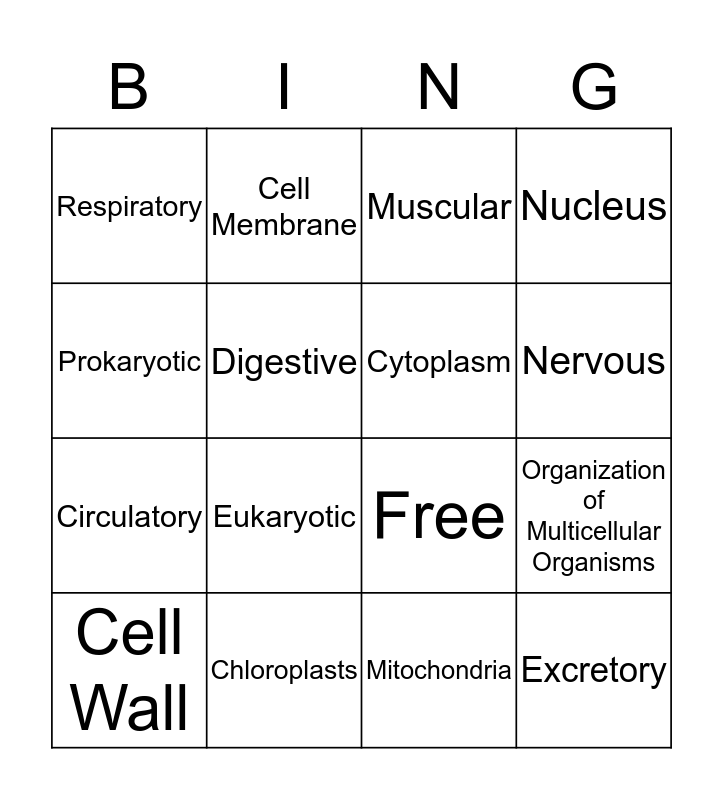 | B | I | N | G |
|---|---|---|---|
| Respiratory | Cell Membrane | Muscular | Nucleus |
| Prokaryotic | Digestive | Cytoplasm | Nervous |
| Circulatory | Eukaryotic | Free | Organization of Multicellular Organisms |
| Cell Wall | Chloroplasts | Mitochondria | Excretory |